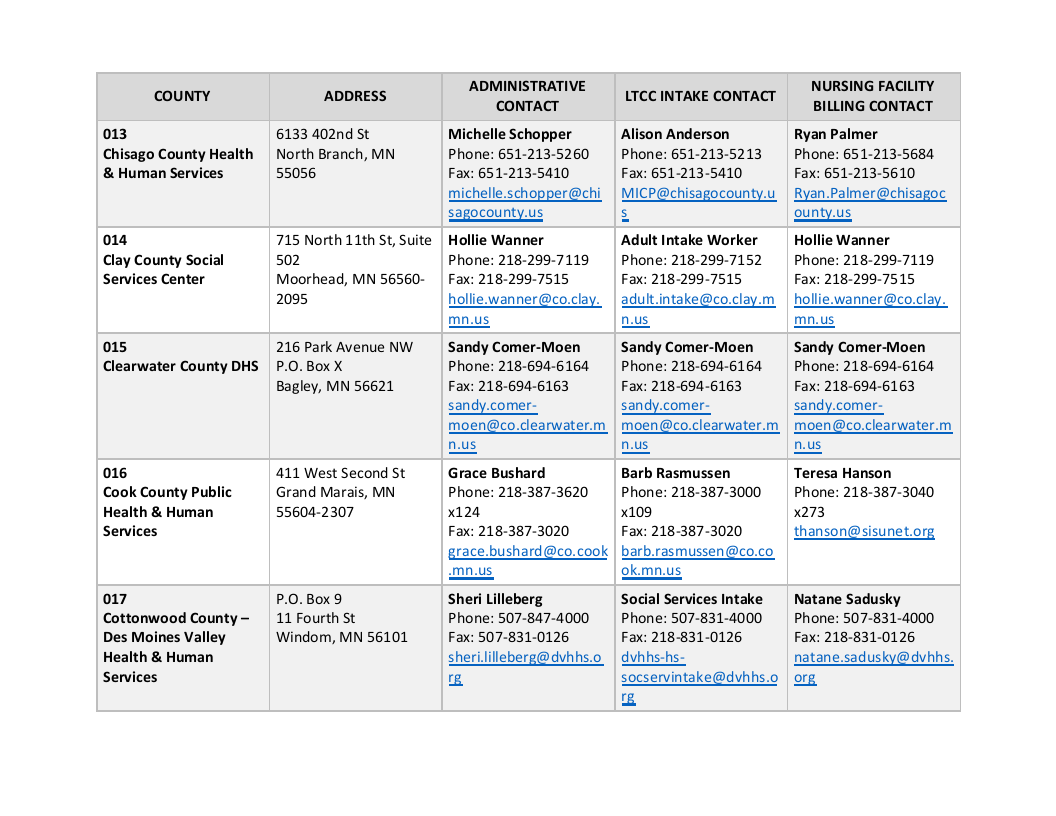 | COUNTY | ADDRESS | ADMINISTRATIVE CONTACT | LTCC INTAKE CONTACT | NURSING FACILITY BILLING CONTACT |
|---|---|---|---|---|
| 013 Chisago County Health & Human Services | 6133 402nd St North Branch, MN 55056 | Michelle Schopper Phone: 651-213-5260 Fax: 651-213-5410 michelle.schopper@chisagocounty.us | Alison Anderson Phone: 651-213-5213 Fax: 651-213-5410 MICP@chisagocounty.us | Ryan Palmer Phone: 651-213-5684 Fax: 651-213-5610 Ryan.Palmer@chisagocounty.us |
| 014 Clay County Social Services Center | 715 North 11th St, Suite 502 Moorhead, MN 56560-2095 | Hollie Wanner Phone: 218-299-7119 Fax: 218-299-7515 hollie.wanner@co.clay.mn.us | Adult Intake Worker Phone: 218-299-7152 Fax: 218-299-7515 adult.intake@co.clay.mn.us | Hollie Wanner Phone: 218-299-7119 Fax: 218-299-7515 hollie.wanner@co.clay.mn.us |
| 015 Clearwater County DHS | 216 Park Avenue NW P.O. Box X Bagley, MN 56621 | Sandy Comer-Moen Phone: 218-694-6164 Fax: 218-694-6163 sandy.comer-moen@co.clearwater.mn.us | Sandy Comer-Moen Phone: 218-694-6164 Fax: 218-694-6163 sandy.comer-moen@co.clearwater.mn.us | Sandy Comer-Moen Phone: 218-694-6164 Fax: 218-694-6163 sandy.comer-moen@co.clearwater.mn.us |
| 016 Cook County Public Health & Human Services | 411 West Second St Grand Marais, MN 55604-2307 | Grace Bushard Phone: 218-387-3620 x124 Fax: 218-387-3020 grace.bushard@co.cook.mn.us | Barb Rasmussen Phone: 218-387-3000 x109 Fax: 218-387-3020 barb.rasmussen@co.cook.mn.us | Teresa Hanson Phone: 218-387-3040 x273 thanson@sisunet.org |
| 017 Cottonwood County – Des Moines Valley Health & Human Services | P.O. Box 9 11 Fourth St Windom, MN 56101 | Sheri Lilleberg Phone: 507-847-4000 Fax: 507-831-0126 sheri.lilleberg@dvhhs.org | Social Services Intake Phone: 507-831-4000 Fax: 218-831-0126 dvhhs-hs-socservintake@dvhhs.org | Natane Sadusky Phone: 507-831-4000 Fax: 218-831-0126 natane.sadusky@dvhhs.org |